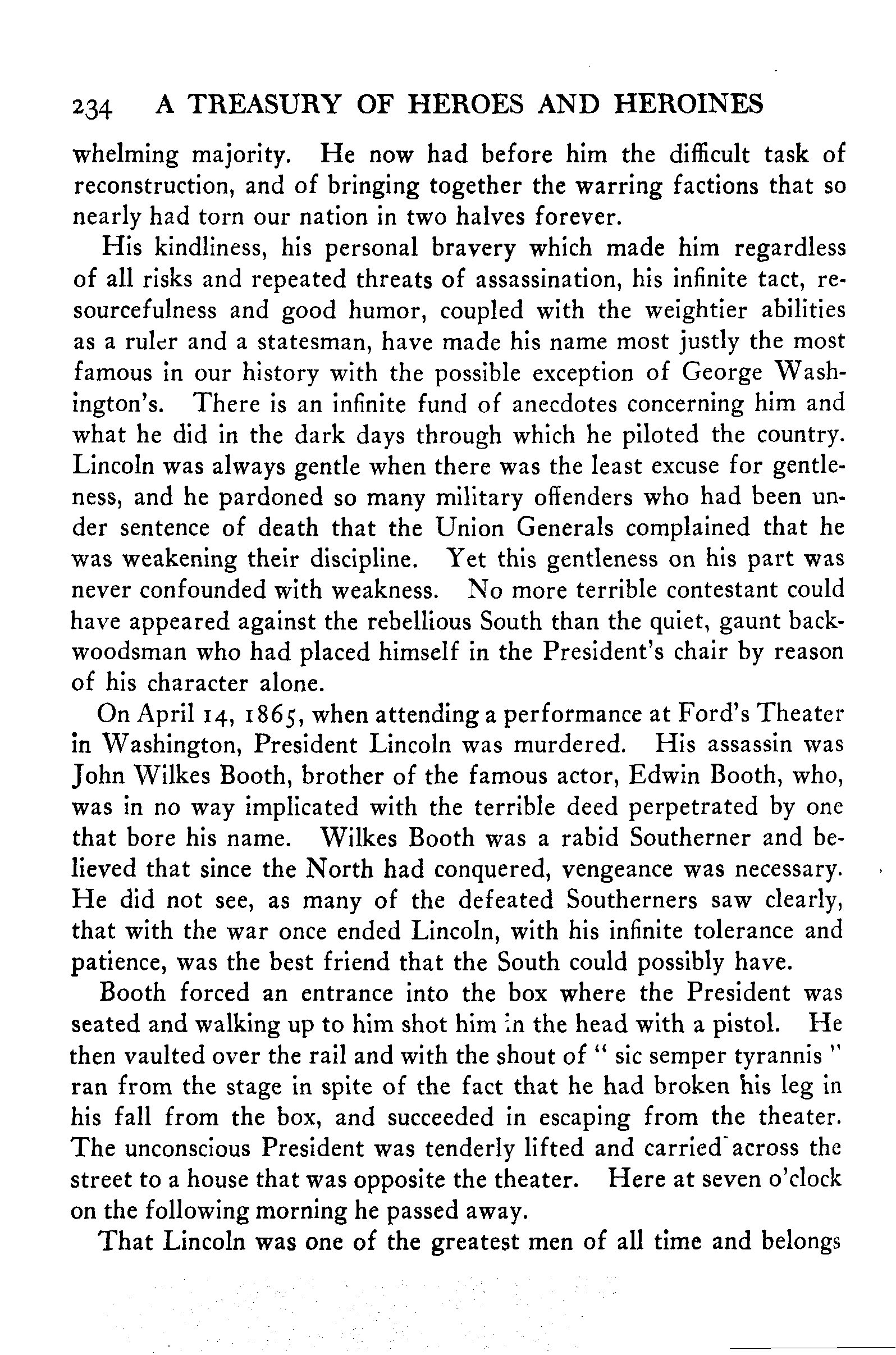 234 A TREASURY OF HEROES AND HEROINES

whelming majority. He now had before him the difficult task of reconstruction, and of bringing together the warring factions that so nearly had torn our nation in two halves forever.

His kindliness, his personal bravery which made him regardless of all risks and repeated threats of assassination, his infinite tact, resourcefulness and good humor, coupled with the weightier abilities as a ruler and a statesman, have made his name most justly the most famous in our history with the possible exception of George Washington's. There is an infinite fund of anecdotes concerning him and what he did in the dark days through which he piloted the country. Lincoln was always gentle when there was the least excuse for gentleness, and he pardoned so many military offenders who had been under sentence of death that the Union Generals complained that he was weakening their discipline. Yet this gentleness on his part was never confounded with weakness. No more terrible contestant could have appeared against the rebellious South than the quiet, gaunt backwoodsman who had placed himself in the President's chair by reason of his character alone.

On April 14, 1865, when attending a performance at Ford's Theater in Washington, President Lincoln was murdered. His assassin was John Wilkes Booth, brother of the famous actor, Edwin Booth, who, was in no way implicated with the terrible deed perpetrated by one that bore his name. Wilkes Booth was a rabid Southerner and believed that since the North had conquered, vengeance was necessary. He did not see, as many of the defeated Southerners saw clearly, that with the war once ended Lincoln, with his infinite tolerance and patience, was the best friend that the South could possibly have.

Booth forced an entrance into the box where the President was seated and walking up to him shot him in the head with a pistol. He then vaulted over the rail and with the shout of " sic semper tyrannis " ran from the stage in spite of the fact that he had broken his leg in his fall from the box, and succeeded in escaping from the theater. The unconscious President was tenderly lifted and carried across the street to a house that was opposite the theater. Here at seven o'clock on the following morning he passed away.

That Lincoln was one of the greatest men of all time and belongs